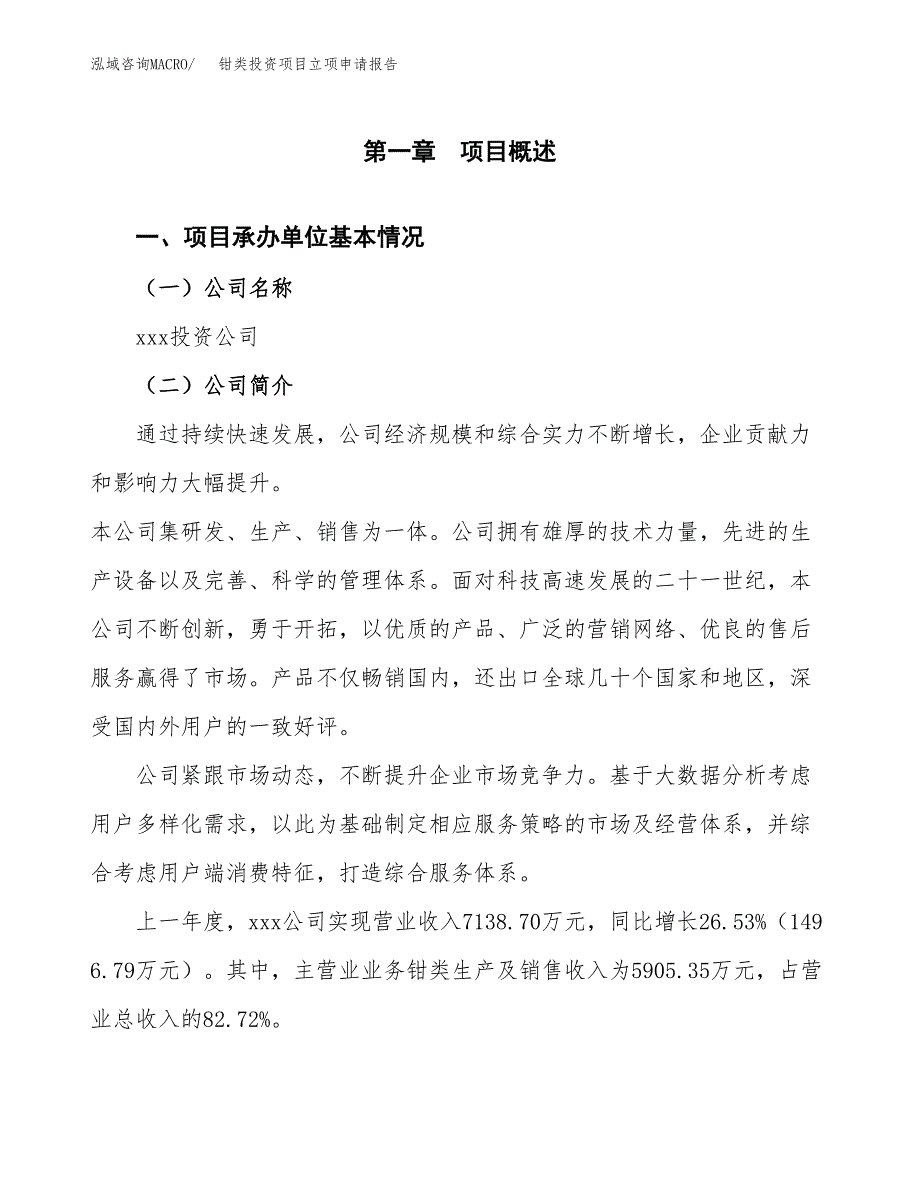 泓域咨询MACRO/ 钳类投资项目立项申请报告

第一章 项目概述

一、项目承办单位基本情况

（一）公司名称

xxx投资公司

（二）公司简介

通过持续快速发展，公司经济规模和综合实力不断增长，企业贡献力和影响力大幅提升。

本公司集研发、生产、销售为一体。公司拥有雄厚的技术力量，先进的生产设备以及完善、科学的管理体系。面对科技高速发展的二十一世纪，本公司不断创新，勇于开拓，以优质的产品、广泛的营销网络、优良的售后服务赢得了市场。产品不仅畅销国内，还出口全球几十个国家和地区，深受国内外用户的一致好评。

公司紧跟市场动态，不断提升企业市场竞争力。基于大数据分析考虑用户多样化需求，以此为基础制定相应服务策略的市场及经营体系，并综合考虑用户端消费特征，打造综合服务体系。

上一年度，xxx公司实现营业收入7138.70万元，同比增长26.53%（1496.79万元）。其中，主营业业务钳类生产及销售收入为5905.35万元，占营业总收入的82.72%。